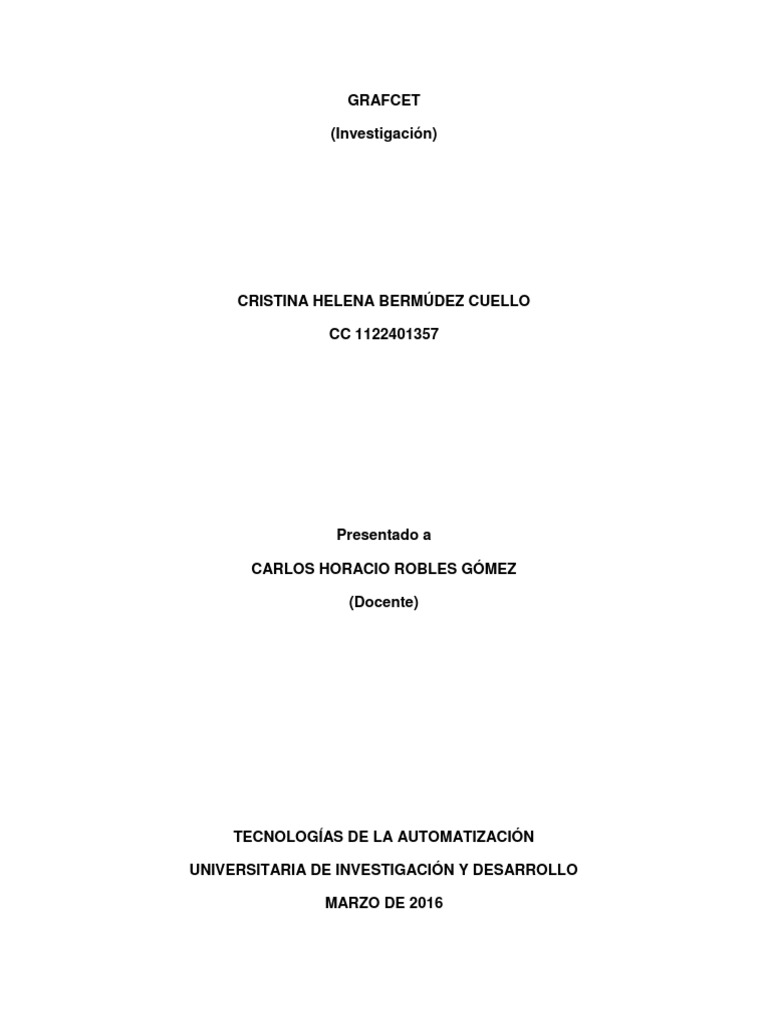 GRAFCET

(Investigación)

CRISTINA HELENA BERMÚDEZ CUELLO

CC 1122401357

Presentado a

CARLOS HORACIO ROBLES GÓMEZ

(Docente)

TECNOLOGÍAS DE LA AUTOMATIZACIÓN

UNIVERSITARIA DE INVESTIGACIÓN Y DESARROLLO

MARZO DE 2016